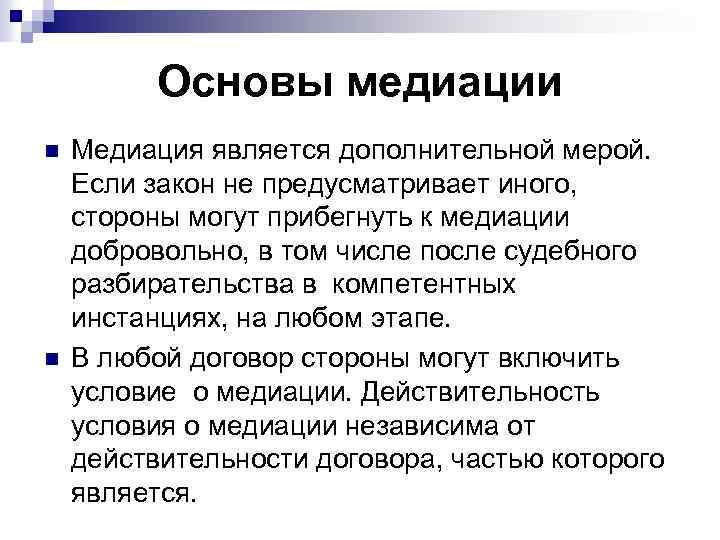 Основы медиации

Медиация является дополнительной мерой. Если закон не предусматривает иного, стороны могут прибегнуть к медиации добровольно, в том числе после судебного разбирательства в компетентных инстанциях, на любом этапе.

В любой договор стороны могут включить условие о медиации. Действительность условия о медиации независима от действительности договора, частью которого является.